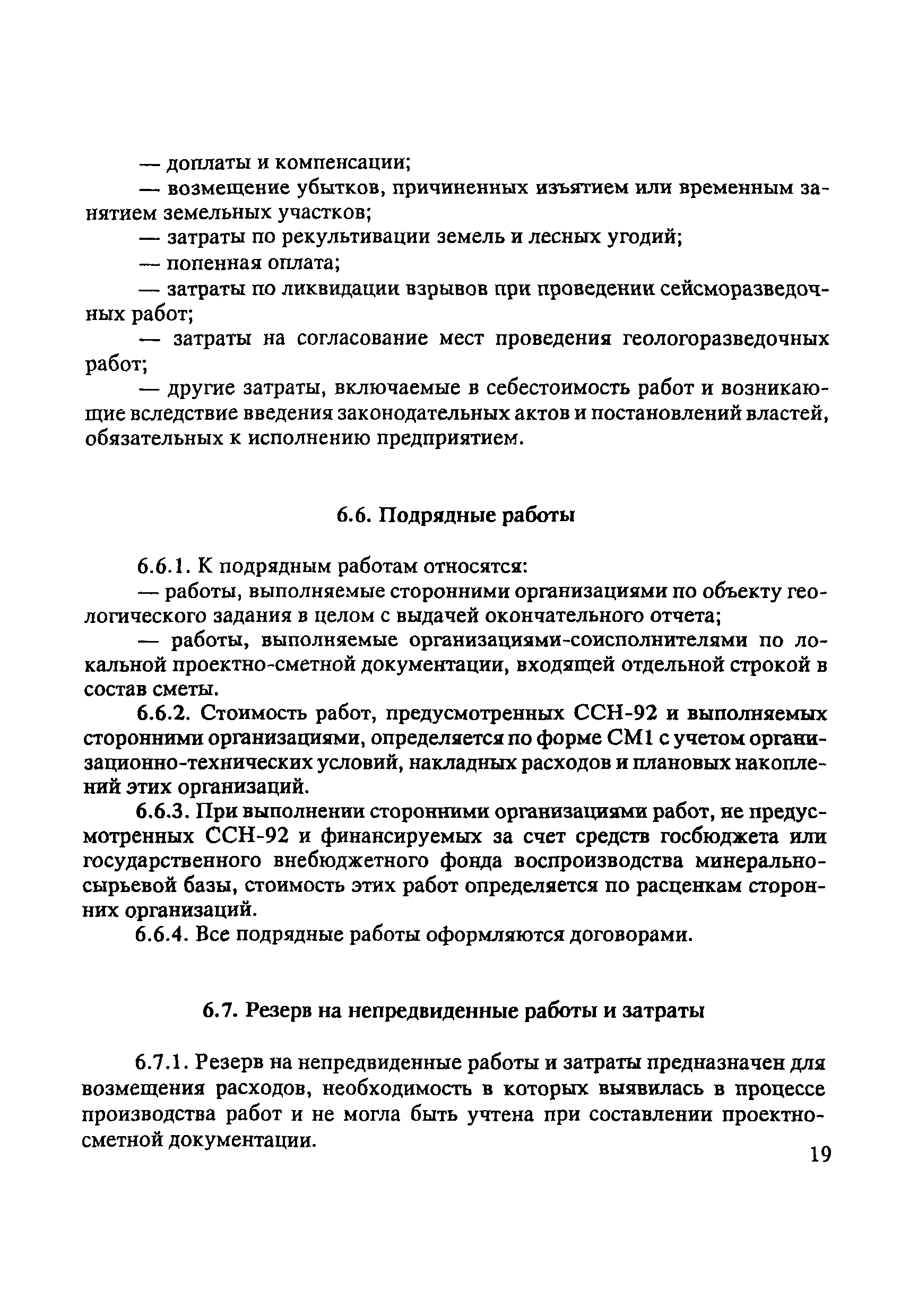 — доплаты и компенсации;

— возмещение убытков, причиненных изъятием или временным занятием земельных участков;

— затраты по рекультивации земель и лесных угодий;

— попенная оплата;

— затраты по ликвидации взрывов при проведении сейсморазведочных работ;

— затраты на согласование мест проведения геологоразведочных работ;

— другие затраты, включаемые в себестоимость работ и возникающие вследствие введения законодательных актов и постановлений властей, обязательных к исполнению предприятием.

6.6. Подрядные работы

6.6.1. К подрядным работам относятся:

— работы, выполняемые сторонними организациями по объекту геологического задания в целом с выдачей окончательного отчета;

— работы, выполняемые организациями-соисполнителями по локальной проектно-сметной документации, входящей отдельной строкой в состав сметы.

6.6.2. Стоимость работ, предусмотренных ССН-92 и выполняемых сторонними организациями, определяется по форме СМ1 с учетом организационно-технических условий, накладных расходов и плановых накоплений этих организаций.

6.6.3. При выполнении сторонними организациями работ, не предусмотренных ССН-92 и финансируемых за счет средств госбюджета или государственного внебюджетного фонда воспроизводства минерально-сырьевой базы, стоимость этих работ определяется по расценкам сторонних организаций.

6.6.4. Все подрядные работы оформляются договорами.

6.7. Резерв на непредвиденные работы и затраты

6.7.1. Резерв на непредвиденные работы и затраты предназначен для возмещения расходов, необходимость в которых выявилась в процессе производства работ и не могла быть учтена при составлении проектно-сметной документации.

19